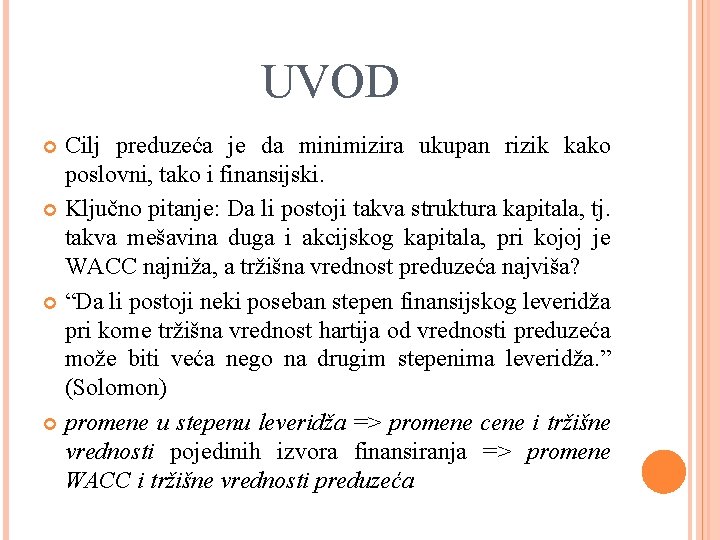 UVOD

Cilj preduzeća je da minimizira ukupan rizik kako poslovni, tako i finansijski.

Ključno pitanje: Da li postoji takva struktura kapitala, tj. takva mešavina duga i akcijskog kapitala, pri kojoj je WACC najniža, a tržišna vrednost preduzeća najviša?

“Da li postoji neki poseban stepen finansijskog leveridža pri kome tržišna vrednost hartija od vrednosti preduzeća može biti veća nego na drugim stepenima leveridža.” (Solomon)

promene u stepenu leveridža => promene cene i tržišne vrednosti pojedinih izvora finansiranja => promene WACC i tržišne vrednosti preduzeća